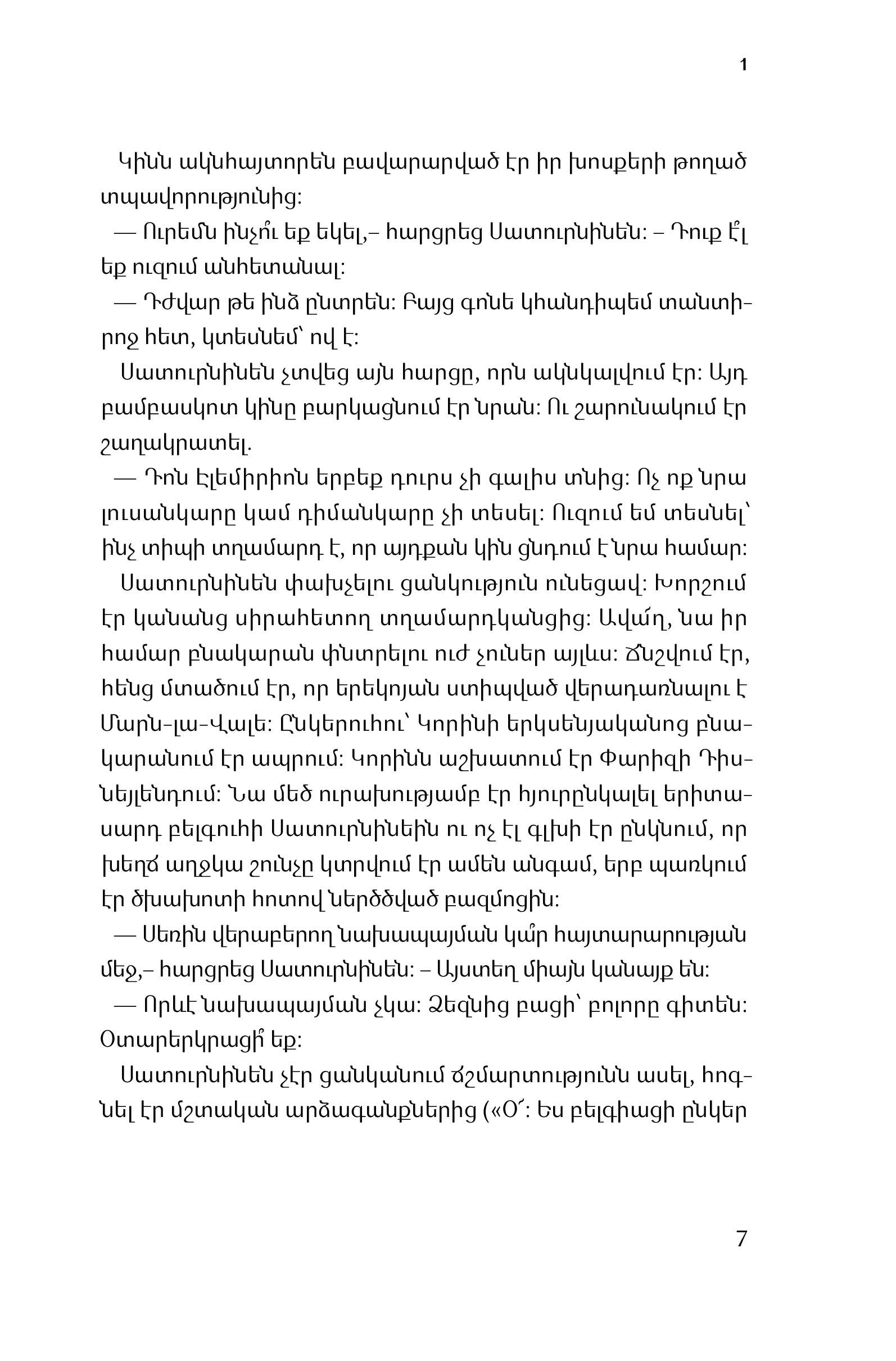 1

Կինն ակնհայտորեն բավարարված էր իր խոսքերի թողած տպավորությունից:

— Ուրեմն ինչո՞ւ եք եկել,– հարցրեց Սատուրնինեն: – Դուք է՞լ եք ուզում անհետանալ:

— Դժվար թե ինձ ընտրեն: Բայց գոնե կհանդիպեմ տանտիրոջ հետ, կտեսնեմ՝ ով է:

Սատուրնինեն չտվեց այն հարցը, որն ակնկալվում էր: Այդ բամբասկոտ կինը բարկացնում էր նրան: Ու շարունակում էր շաղակրատել.

— Դոն Էլեմիրիոն երբեք դուրս չի գալիս տնից: Ոչ ոք նրա լուսանկարը կամ դիմանկարը չի տեսել: Ուզում եմ տեսնել՝ ինչ տիպի տղամարդ է, որ այդքան կին ցնդում է նրա համար:

Սատուրնինեն փախչելու ցանկություն ունեցավ: Խորշում էր կանանց սիրահետող տղամարդկանցից: Ավա՜ղ, նա իր համար բնակարան փնտրելու ուժ չուներ այլևս: Ճնշվում էր, հենց մտածում էր, որ երեկոյան ստիպված վերադառնալու է Մարն-լա-Վալե: Ընկերուհու՝ Կորինի երկսենյականոց բնակարանում էր ապրում: Կորինն աշխատում էր Փարիզի Դիսնեյլենդում: Նա մեծ ուրախությամբ էր հյուրընկալել երիտասարդ բելգուհի Սատուրնինեին ու ոչ էլ գլխի էր ընկնում, որ խեղճ աղջկա շունչը կտրվում էր ամեն անգամ, երբ պառկում էր ծխախոտի հոտով ներծծված բազմոցին:

— Սեռին վերաբերող նախապայման կա՞ր հայտարարության մեջ,– հարցրեց Սատուրնինեն: – Այստեղ միայն կանայք են:

— Որևէ նախապայման չկա: Ձեզնից բացի՝ բոլորը գիտեն: Օտարերկրացի՞ եք:

Սատուրնինեն չէր ցանկանում ճշմարտությունն ասել, հոգնել էր մշտական արձագանքներից («Օ՜: Ես բելգիացի ընկեր

7